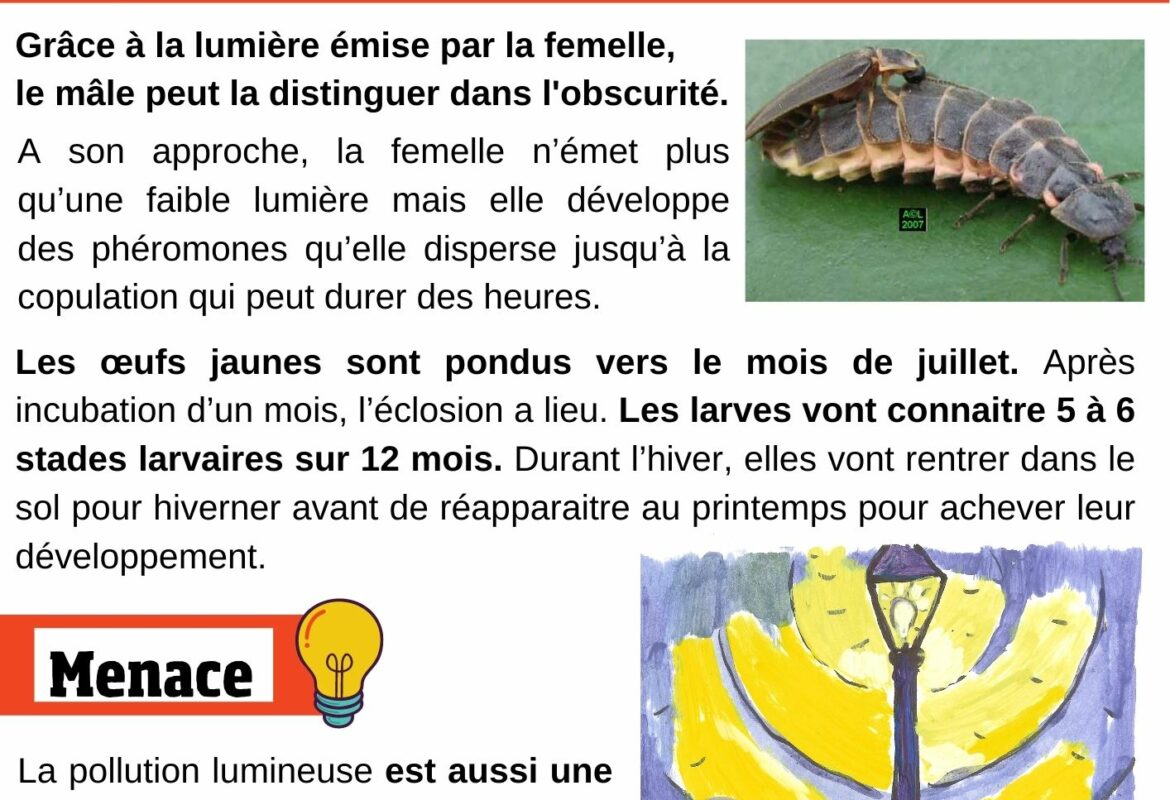 Grâce à la lumière émise par la femelle, le mâle peut la distinguer dans l'obscurité.

A son approche, la femelle n'émet plus qu'une faible lumière mais elle développe des phéromones qu'elle disperse jusqu'à la copulation qui peut durer des heures.

A©L 2007

Les œufs jaunes sont pondus vers le mois de juillet. Après incubation d'un mois, l'éclosion a lieu. Les larves vont connaitre 5 à 6 stades larvaires sur 12 mois. Durant l'hiver, elles vont rentrer dans le sol pour hiverner avant de réapparaitre au printemps pour achever leur développement.

Menace

La pollution lumineuse est aussi une